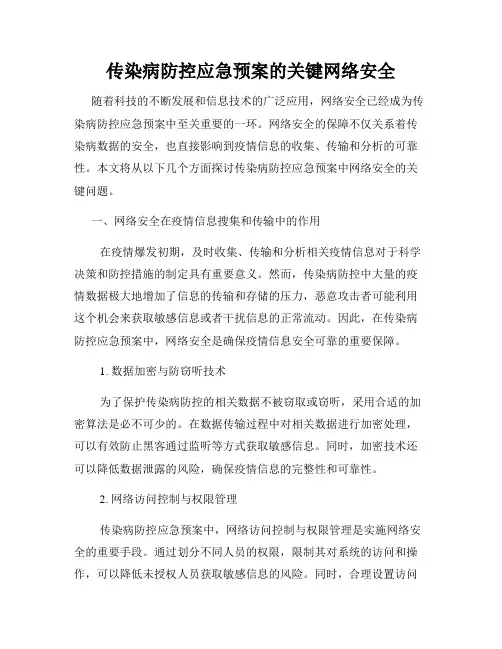 传染病防控应急预案的关键网络安全

随着科技的不断发展和信息技术的广泛应用，网络安全已经成为传染病防控应急预案中至关重要的一环。网络安全的保障不仅关系着传染病数据的安全，也直接影响到疫情信息的收集、传输和分析的可靠性。本文将从以下几个方面探讨传染病防控应急预案中网络安全的关键问题。

一、网络安全在疫情信息搜集和传输中的作用

在疫情爆发初期，及时收集、传输和分析相关疫情信息对于科学决策和防控措施的制定具有重要意义。然而，传染病防控中大量的疫情数据极大地增加了信息的传输和存储的压力，恶意攻击者可能利用这个机会来获取敏感信息或者干扰信息的正常流动。因此，在传染病防控应急预案中，网络安全是确保疫情信息安全可靠的重要保障。

1. 数据加密与防窃听技术

为了保护传染病防控的相关数据不被窃取或窃听，采用合适的加密算法是必不可少的。在数据传输过程中对相关数据进行加密处理，可以有效防止黑客通过监听等方式获取敏感信息。同时，加密技术还可以降低数据泄露的风险，确保疫情信息的完整性和可靠性。

2. 网络访问控制与权限管理

传染病防控应急预案中，网络访问控制与权限管理是实施网络安全的重要手段。通过划分不同人员的权限，限制其对系统的访问和操作，可以降低未授权人员获取敏感信息的风险。同时，合理设置访问